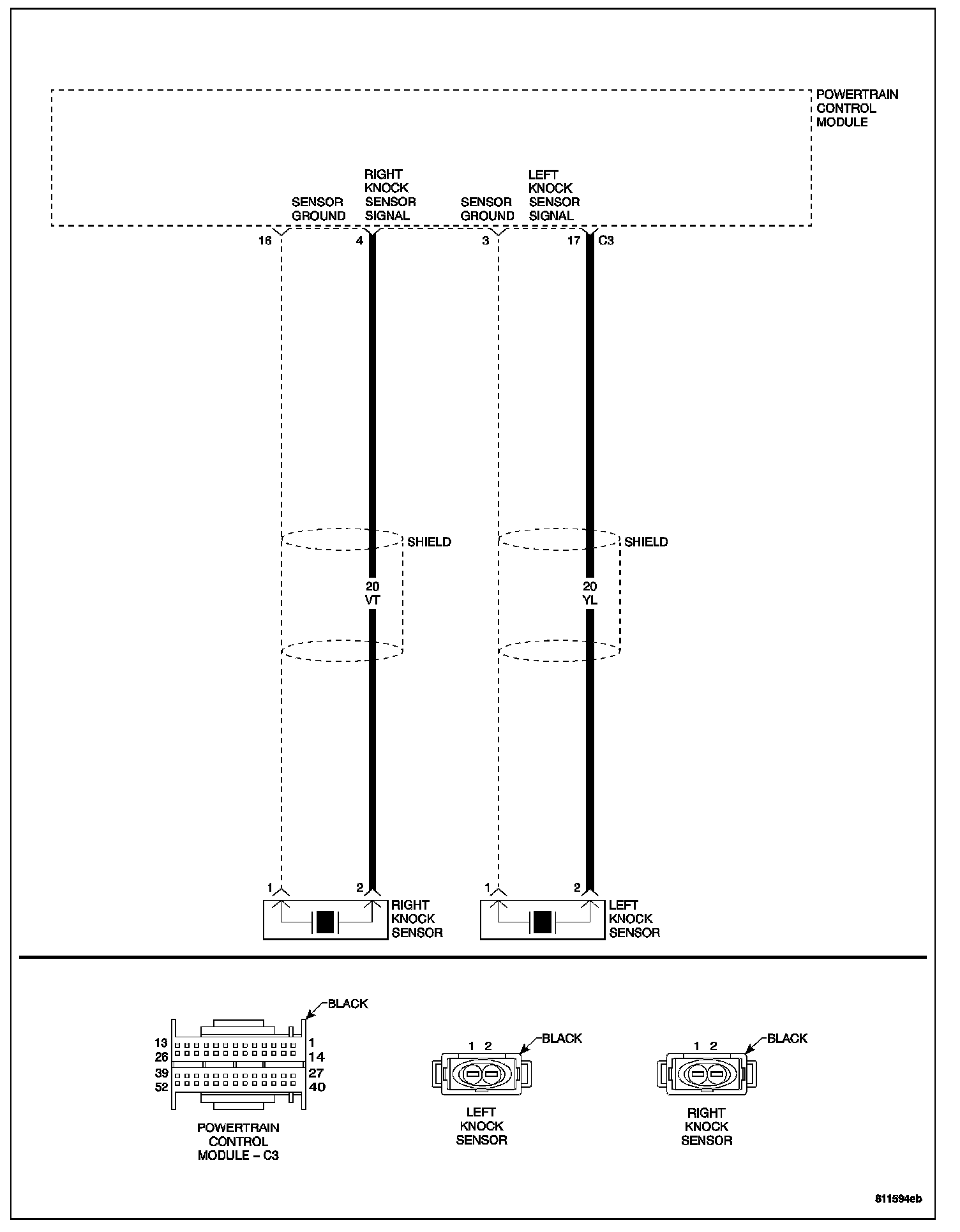 POWERTRAIN CONTROL MODULE

SENSOR GROUND

RIGHT KNOCK SENSOR SIGNAL

SENSOR GROUND

LEFT KNOCK SENSOR SIGNAL

16

4

3

17

C3

SHIELD

20 VT

SHIELD

20 YL

1

2

RIGHT KNOCK SENSOR

1

2

LEFT KNOCK SENSOR

BLACK

13
26
39
52

1
14
27
40

POWERTRAIN CONTROL MODULE – C3

1 2

BLACK

LEFT KNOCK SENSOR

1 2

BLACK

RIGHT KNOCK SENSOR

811594eb